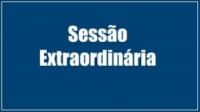 Sessão
Extraordinária